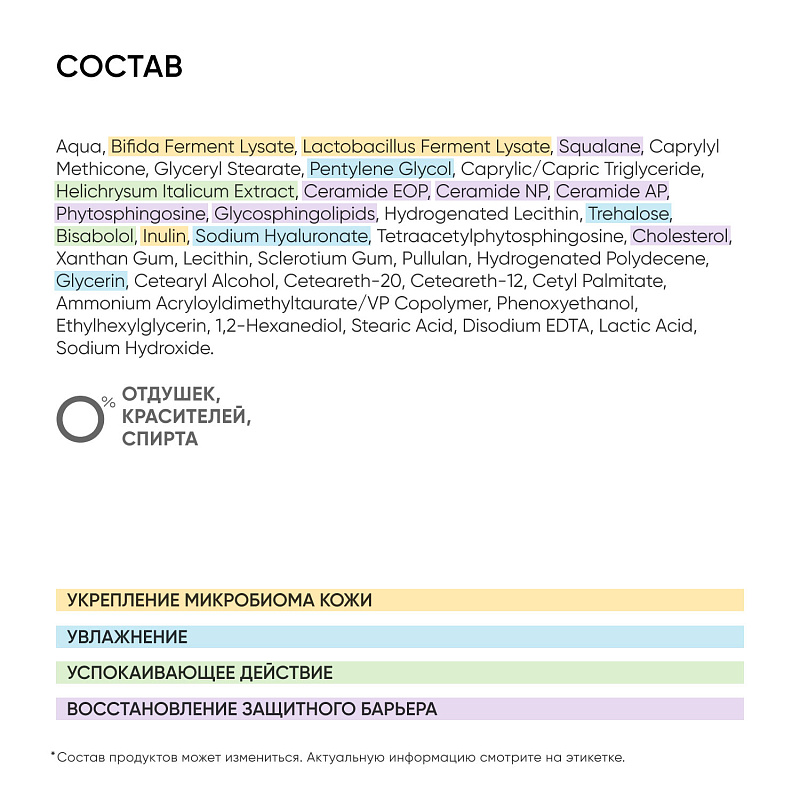 СОСТАВ

Aqua, Bifida Ferment Lysate, Lactobacillus Ferment Lysate, Squalane, Caprylyl Methicone, Glyceryl Stearate, Pentylene Glycol, Caprylic/Capric Triglyceride, Helichrysum Italicum Extract, Ceramide EOP, Ceramide NP, Ceramide AP, Phytosphingosine, Glycosphingolipids, Hydrogenated Lecithin, Trehalose, Bisabolol, Inulin, Sodium Hyaluronate, Tetraacetylphytosphingosine, Cholesterol, Xanthan Gum, Lecithin, Sclerotium Gum, Pullulan, Hydrogenated Polydecene, Glycerin, Cetearyl Alcohol, Ceteareth-20, Ceteareth-12, Cetyl Palmitate, Ammonium Acryloyldimethyltaurate/VP Copolymer, Phenoxyethanol, Ethylhexylglycerin, 1,2-Hexanediol, Stearic Acid, Disodium EDTA, Lactic Acid, Sodium Hydroxide.

0% ОТДУШЕК, КРАСИТЕЛЕЙ, СПИРТА

УКРЕПЛЕНИЕ МИКРОБИОМА КОЖИ

УВЛАЖНЕНИЕ

УСПОКАИВАЮЩЕЕ ДЕЙСТВИЕ

ВОССТАНОВЛЕНИЕ ЗАЩИТНОГО БАРЬЕРА

*Состав продуктов может измениться. Актуальную информацию смотрите на этикетке.